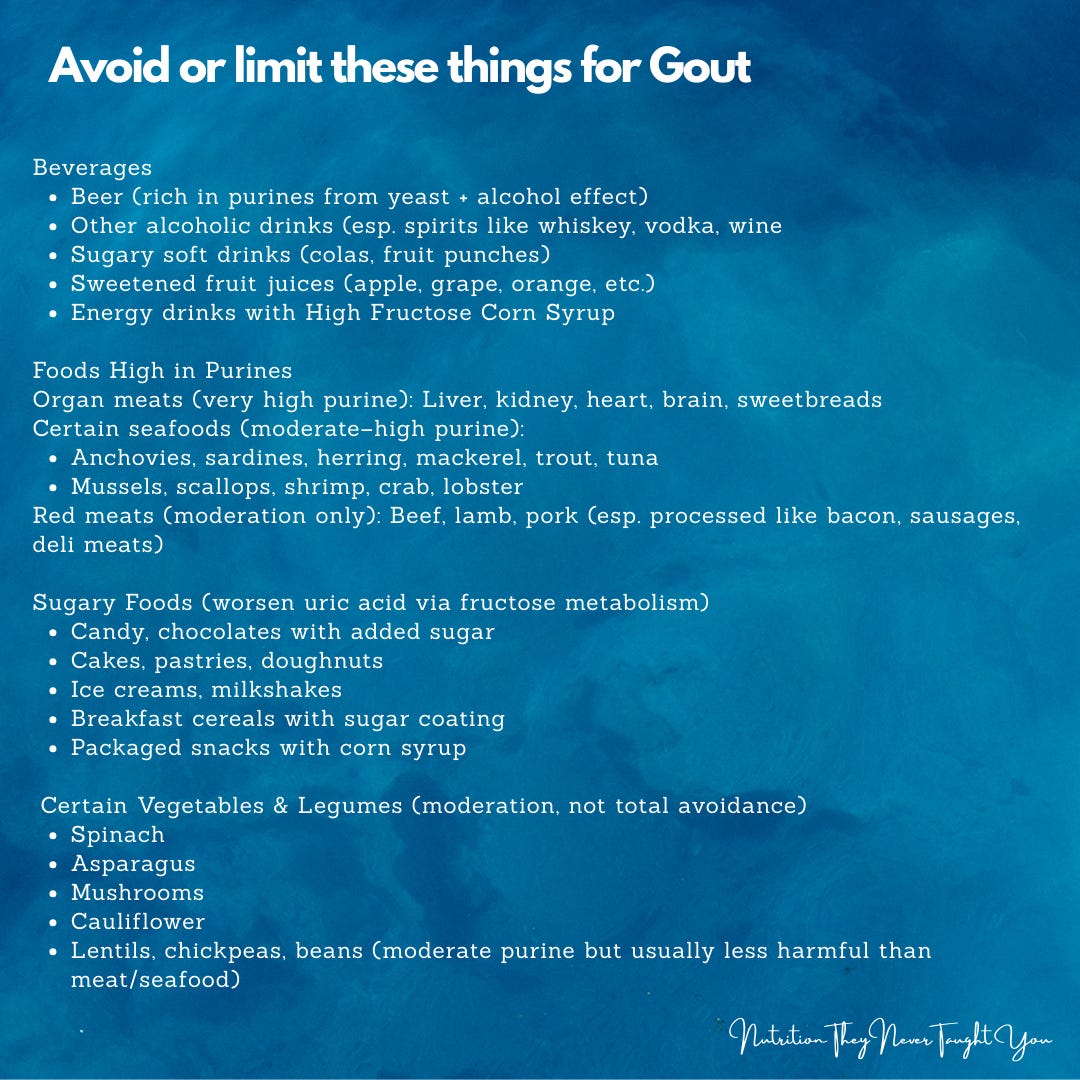 Avoid or limit these things for Gout

Beverages
- Beer (rich in purines from yeast + alcohol effect)
- Other alcoholic drinks (esp. spirits like whiskey, vodka, wine
- Sugary soft drinks (colas, fruit punches)
- Sweetened fruit juices (apple, grape, orange, etc.)
- Energy drinks with High Fructose Corn Syrup

Foods High in Purines
Organ meats (very high purine): Liver, kidney, heart, brain, sweetbreads
Certain seafoods (moderate–high purine):
- Anchovies, sardines, herring, mackerel, trout, tuna
- Mussels, scallops, shrimp, crab, lobster
Red meats (moderation only): Beef, lamb, pork (esp. processed like bacon, sausages, deli meats)

Sugary Foods (worsen uric acid via fructose metabolism)
- Candy, chocolates with added sugar
- Cakes, pastries, doughnuts
- Ice creams, milkshakes
- Breakfast cereals with sugar coating
- Packaged snacks with corn syrup

Certain Vegetables & Legumes (moderation, not total avoidance)
- Spinach
- Asparagus
- Mushrooms
- Cauliflower
- Lentils, chickpeas, beans (moderate purine but usually less harmful than meat/seafood)

Nutrition They Never Taught You